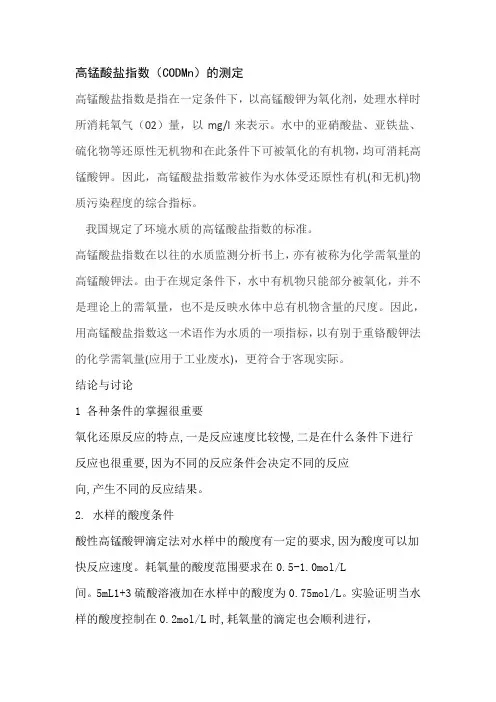 高锰酸盐指数（CODMn）的测定

高锰酸盐指数是指在一定条件下，以高锰酸钾为氧化剂，处理水样时所消耗氧气（O2）量，以 mg/l 来表示。水中的亚硝酸盐、亚铁盐、硫化物等还原性无机物和在此条件下可被氧化的有机物，均可消耗高锰酸钾。因此，高锰酸盐指数常被作为水体受还原性有机(和无机)物质污染程度的综合指标。

我国规定了环境水质的高锰酸盐指数的标准。

高锰酸盐指数在以往的水质监测分析书上，亦有被称为化学需氧量的高锰酸钾法。由于在规定条件下，水中有机物只能部分被氧化，并不是理论上的需氧量，也不是反映水体中总有机物含量的尺度。因此，用高锰酸盐指数这一术语作为水质的一项指标，以有别于重铬酸钾法的化学需氧量(应用于工业废水)，更符合于客观实际。

结论与讨论

1 各种条件的掌握很重要

氧化还原反应的特点,一是反应速度比较慢,二是在什么条件下进行反应也很重要,因为不同的反应条件会决定不同的反应向,产生不同的反应结果。

2. 水样的酸度条件

酸性高锰酸钾滴定法对水样中的酸度有一定的要求,因为酸度可以加快反应速度。耗氧量的酸度范围要求在 0.5-1.0mol/L 间。5mL1+3 硫酸溶液加在水样中的酸度为 0.75mol/L。实验证明当水样的酸度控制在 0.2mol/L 时,耗氧量的滴定也会顺利进行,